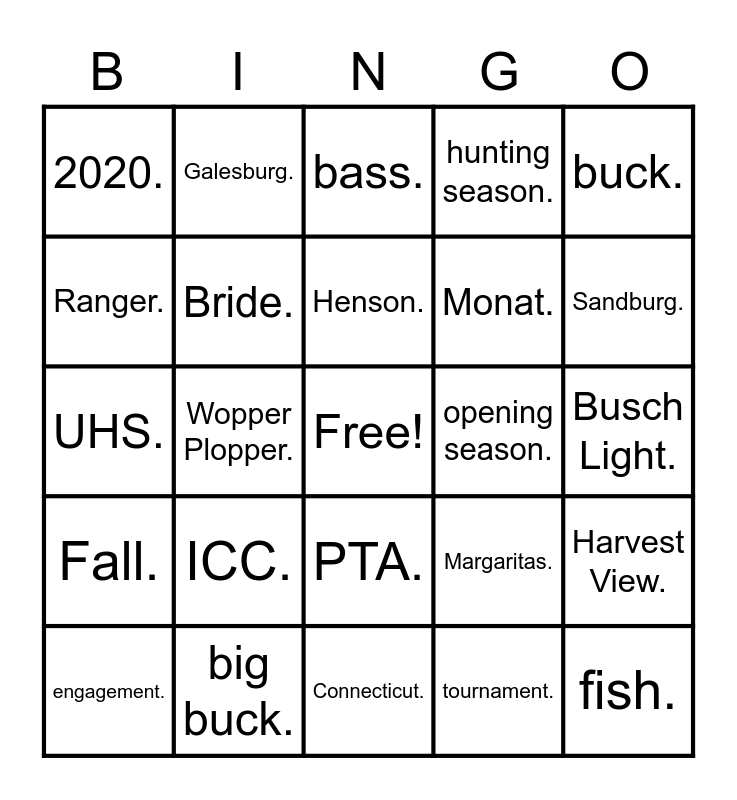 | B | I | N | G | O |
|---|---|---|---|---|
| 2020. | Galesburg. | bass. | hunting season. | buck. |
| Ranger. | Bride. | Henson. | Monat. | Sandburg. |
| UHS. | Wopper Plopper. | Free! | opening season. | Busch Light. |
| Fall. | ICC. | PTA. | Margaritas. | Harvest View. |
| engagement. | big buck. | Connecticut. | tournament. | fish. |